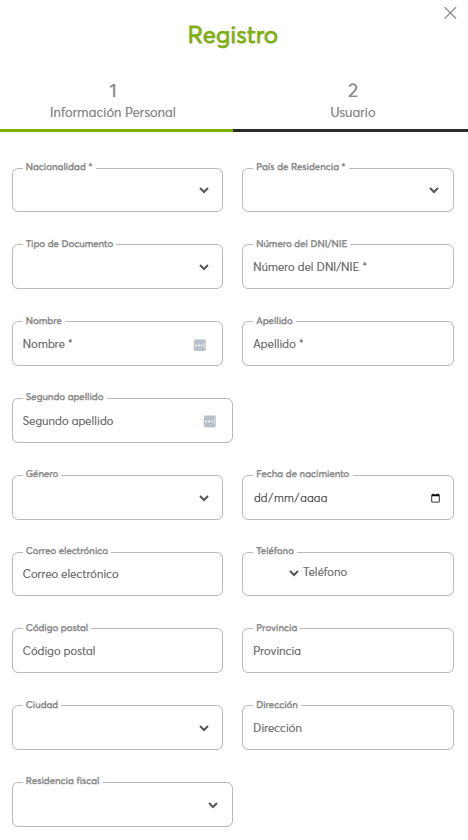 Registro

1
Información Personal

2
Usuario

Nacionalidad *

País de Residencia *

Tipo de Documento

Número del DNI/NIE
Número del DNI/NIE *

Nombre
Nombre *

Apellido
Apellido *

Segundo apellido
Segundo apellido

Género

Fecha de nacimiento
dd/mm/aaaa

Correo electrónico
Correo electrónico

Teléfono
Teléfono

Código postal
Código postal

Provincia
Provincia

Ciudad

Dirección
Dirección

Residencia fiscal